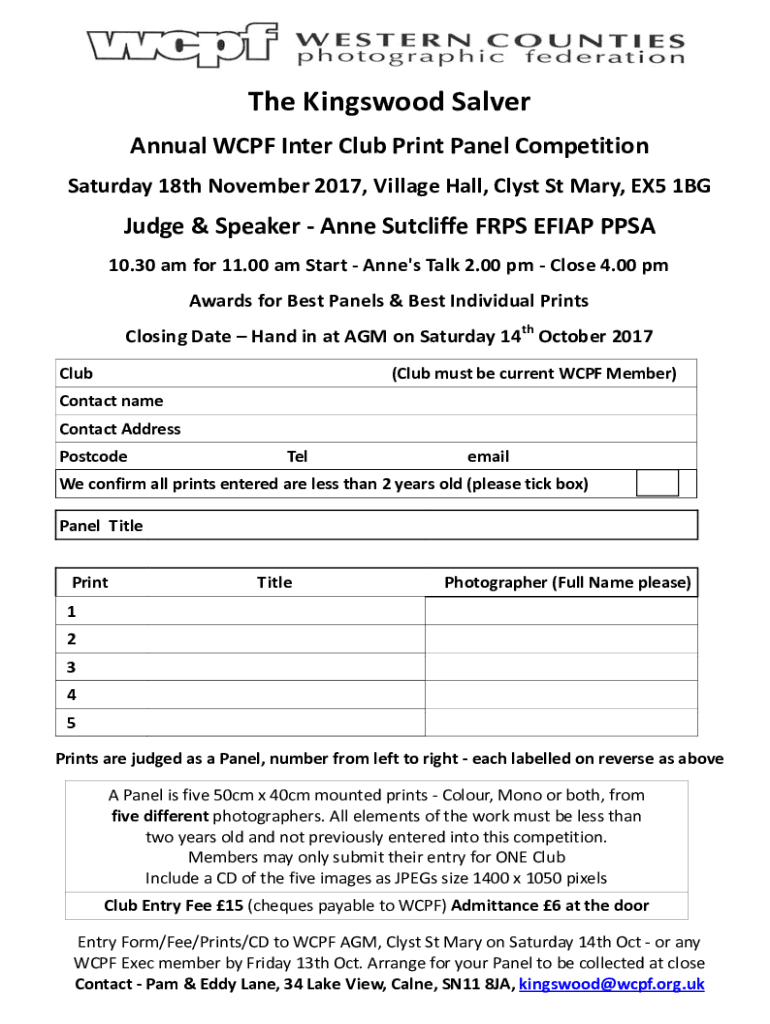 wcpf WESTERN COUNTIES photographic federation

The Kingswood Salver

Annual WCPF Inter Club Print Panel Competition

Saturday 18th November 2017, Village Hall, Clyst St Mary, EX5 1BG

Judge & Speaker - Anne Sutcliffe FRPS EFIAP PPSA

10.30 am for 11.00 am Start - Anne's Talk 2.00 pm - Close 4.00 pm

Awards for Best Panels & Best Individual Prints

Closing Date – Hand in at AGM on Saturday 14$^{th}$ October 2017

Club (Club must be current WCPF Member)
Contact name
Contact Address
Postcode Tel email
We confirm all prints entered are less than 2 years old (please tick box)

Panel Title

| Print | Title | Photographer (Full Name please) |
|---|---|---|
| 1 | | |
| 2 | | |
| 3 | | |
| 4 | | |
| 5 | | |

Prints are judged as a Panel, number from left to right - each labelled on reverse as above

A Panel is five 50cm x 40cm mounted prints - Colour, Mono or both, from five different photographers. All elements of the work must be less than two years old and not previously entered into this competition. Members may only submit their entry for ONE Club Include a CD of the five images as JPEGs size 1400 x 1050 pixels

Club Entry Fee £15 (cheques payable to WCPF) Admittance £6 at the door

Entry Form/Fee/Prints/CD to WCPF AGM, Clyst St Mary on Saturday 14th Oct - or any WCPF Exec member by Friday 13th Oct. Arrange for your Panel to be collected at close Contact - Pam & Eddy Lane, 34 Lake View, Calne, SN11 8JA, kingswood@wcpf.org.uk